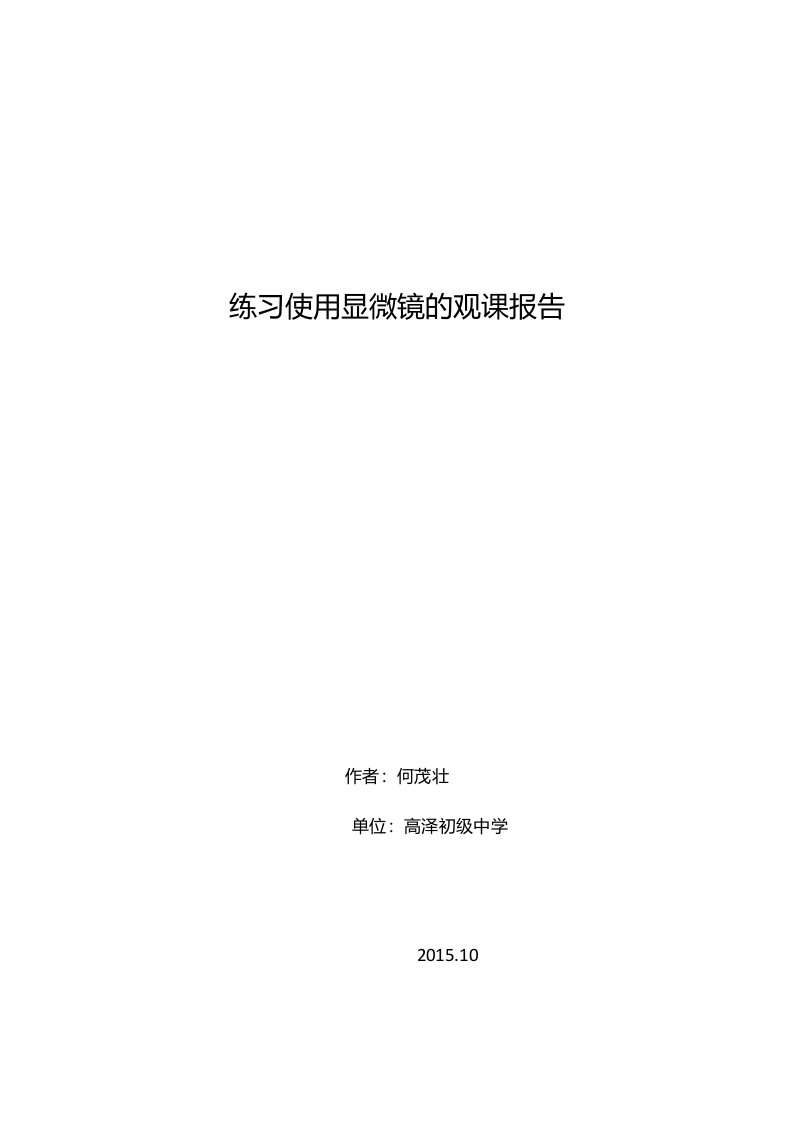 练习使用显微镜的观课报告

作者：何茂壮

单位：高泽初级中学

2015.10